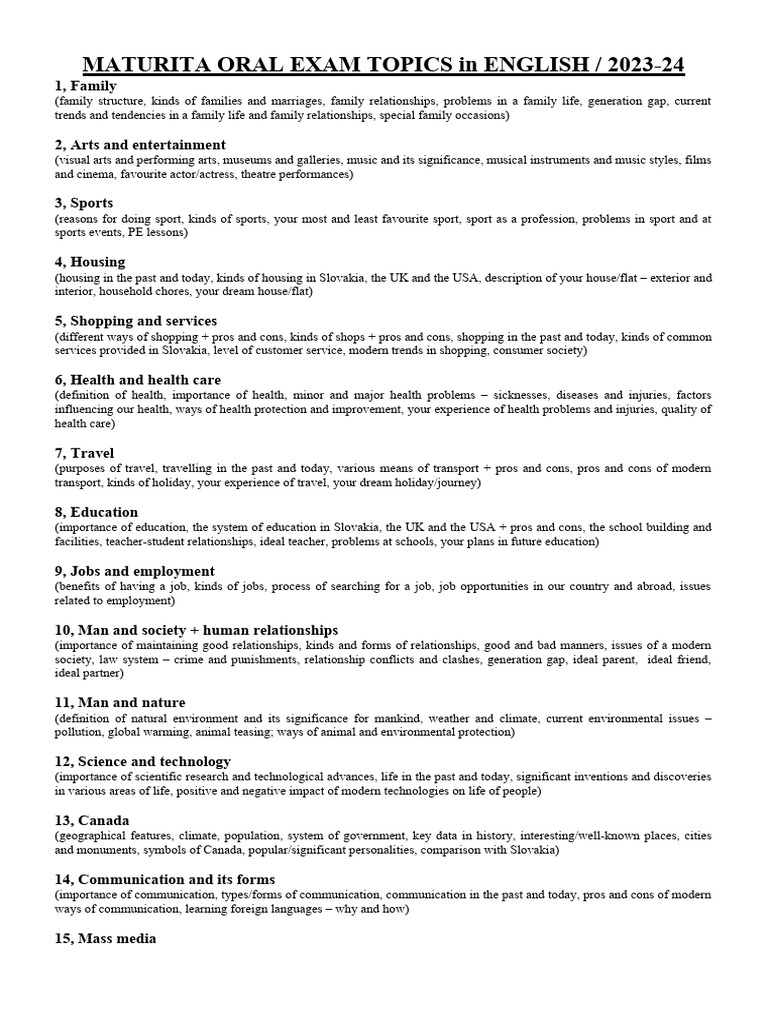 MATURITA ORAL EXAM TOPICS in ENGLISH / 2023-24

1, Family
(family structure, kinds of families and marriages, family relationships, problems in a family life, generation gap, current trends and tendencies in a family life and family relationships, special family occasions)

2, Arts and entertainment
(visual arts and performing arts, museums and galleries, music and its significance, musical instruments and music styles, films and cinema, favourite actor/actress, theatre performances)

3, Sports
(reasons for doing sport, kinds of sports, your most and least favourite sport, sport as a profession, problems in sport and at sports events, PE lessons)

4, Housing
(housing in the past and today, kinds of housing in Slovakia, the UK and the USA, description of your house/flat – exterior and interior, household chores, your dream house/flat)

5, Shopping and services
(different ways of shopping + pros and cons, kinds of shops + pros and cons, shopping in the past and today, kinds of common services provided in Slovakia, level of customer service, modern trends in shopping, consumer society)

6, Health and health care
(definition of health, importance of health, minor and major health problems – sicknesses, diseases and injuries, factors influencing our health, ways of health protection and improvement, your experience of health problems and injuries, quality of health care)

7, Travel
(purposes of travel, travelling in the past and today, various means of transport + pros and cons, pros and cons of modern transport, kinds of holiday, your experience of travel, your dream holiday/journey)

8, Education
(importance of education, the system of education in Slovakia, the UK and the USA + pros and cons, the school building and facilities, teacher-student relationships, ideal teacher, problems at schools, your plans in future education)

9, Jobs and employment
(benefits of having a job, kinds of jobs, process of searching for a job, job opportunities in our country and abroad, issues related to employment)

10, Man and society + human relationships
(importance of maintaining good relationships, kinds and forms of relationships, good and bad manners, issues of a modern society, law system – crime and punishments, relationship conflicts and clashes, generation gap, ideal parent, ideal friend, ideal partner)

11, Man and nature
(definition of natural environment and its significance for mankind, weather and climate, current environmental issues – pollution, global warming, animal teasing; ways of animal and environmental protection)

12, Science and technology
(importance of scientific research and technological advances, life in the past and today, significant inventions and discoveries in various areas of life, positive and negative impact of modern technologies on life of people)

13, Canada
(geographical features, climate, population, system of government, key data in history, interesting/well-known places, cities and monuments, symbols of Canada, popular/significant personalities, comparison with Slovakia)

14, Communication and its forms
(importance of communication, types/forms of communication, communication in the past and today, pros and cons of modern ways of communication, learning foreign languages – why and how)

15, Mass media